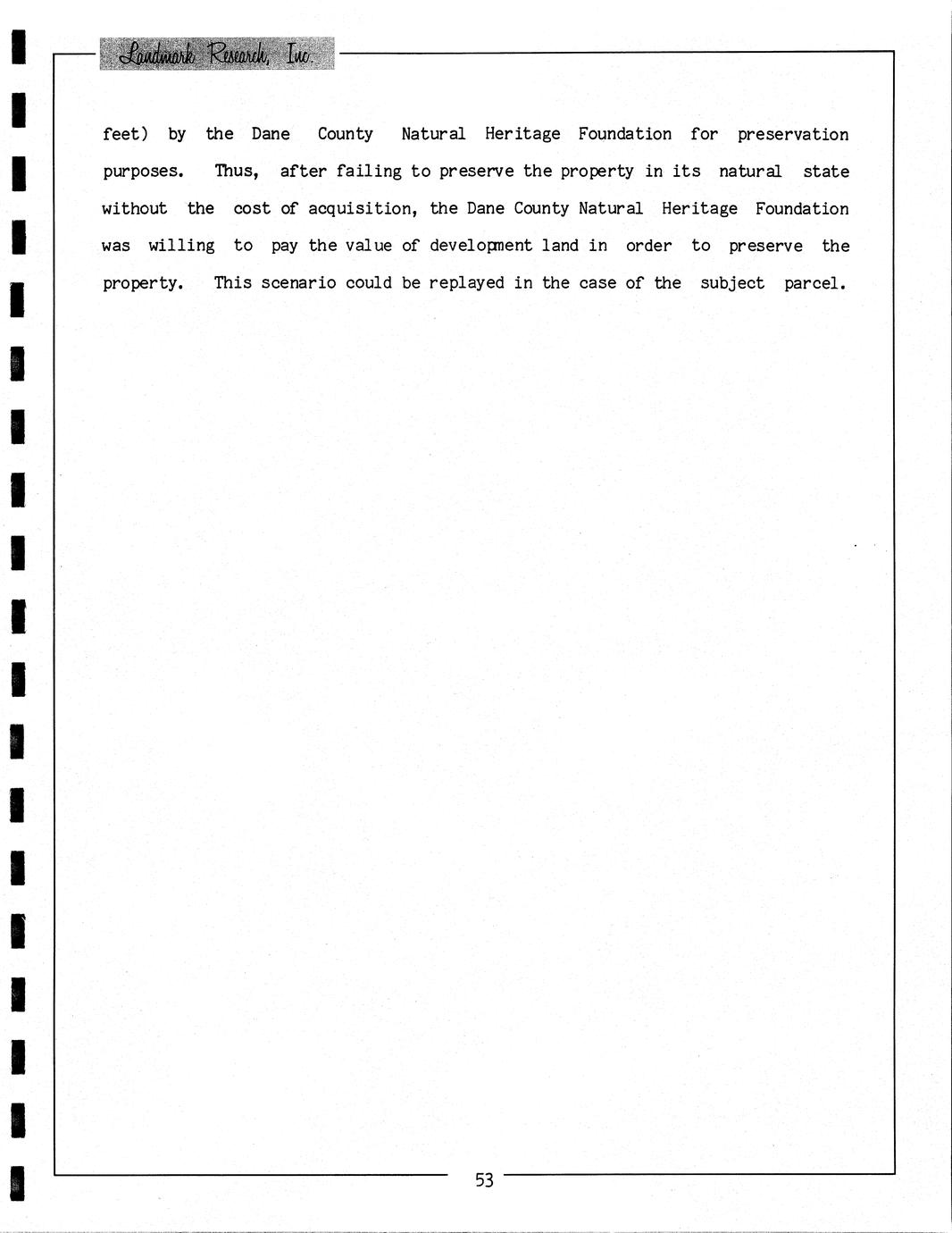 Landmark Research, Inc.

feet) by the Dane County Natural Heritage Foundation for preservation purposes. Thus, after failing to preserve the property in its natural state without the cost of acquisition, the Dane County Natural Heritage Foundation was willing to pay the value of development land in order to preserve the property. This scenario could be replayed in the case of the subject parcel.

53